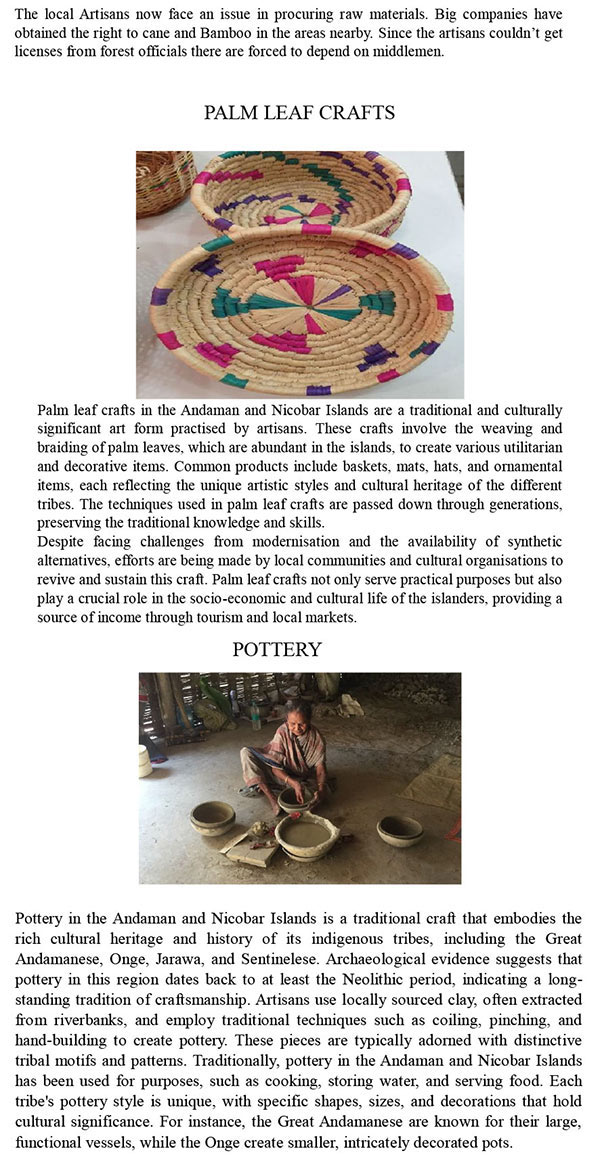 The local Artisans now face an issue in procuring raw materials. Big companies have obtained the right to cane and Bamboo in the areas nearby. Since the artisans couldn't get licenses from forest officials there are forced to depend on middlemen.

PALM LEAF CRAFTS

Palm leaf crafts in the Andaman and Nicobar Islands are a traditional and culturally significant art form practised by artisans. These crafts involve the weaving and braiding of palm leaves, which are abundant in the islands, to create various utilitarian and decorative items. Common products include baskets, mats, hats, and ornamental items, each reflecting the unique artistic styles and cultural heritage of the different tribes. The techniques used in palm leaf crafts are passed down through generations, preserving the traditional knowledge and skills.

Despite facing challenges from modernisation and the availability of synthetic alternatives, efforts are being made by local communities and cultural organisations to revive and sustain this craft. Palm leaf crafts not only serve practical purposes but also play a crucial role in the socio-economic and cultural life of the islanders, providing a source of income through tourism and local markets.

POTTERY

Pottery in the Andaman and Nicobar Islands is a traditional craft that embodies the rich cultural heritage and history of its indigenous tribes, including the Great Andamanese, Onge, Jarawa, and Sentinelese. Archaeological evidence suggests that pottery in this region dates back to at least the Neolithic period, indicating a long-standing tradition of craftsmanship. Artisans use locally sourced clay, often extracted from riverbanks, and employ traditional techniques such as coiling, pinching, and hand-building to create pottery. These pieces are typically adorned with distinctive tribal motifs and patterns. Traditionally, pottery in the Andaman and Nicobar Islands has been used for purposes, such as cooking, storing water, and serving food. Each tribe's pottery style is unique, with specific shapes, sizes, and decorations that hold cultural significance. For instance, the Great Andamanese are known for their large, functional vessels, while the Onge create smaller, intricately decorated pots.